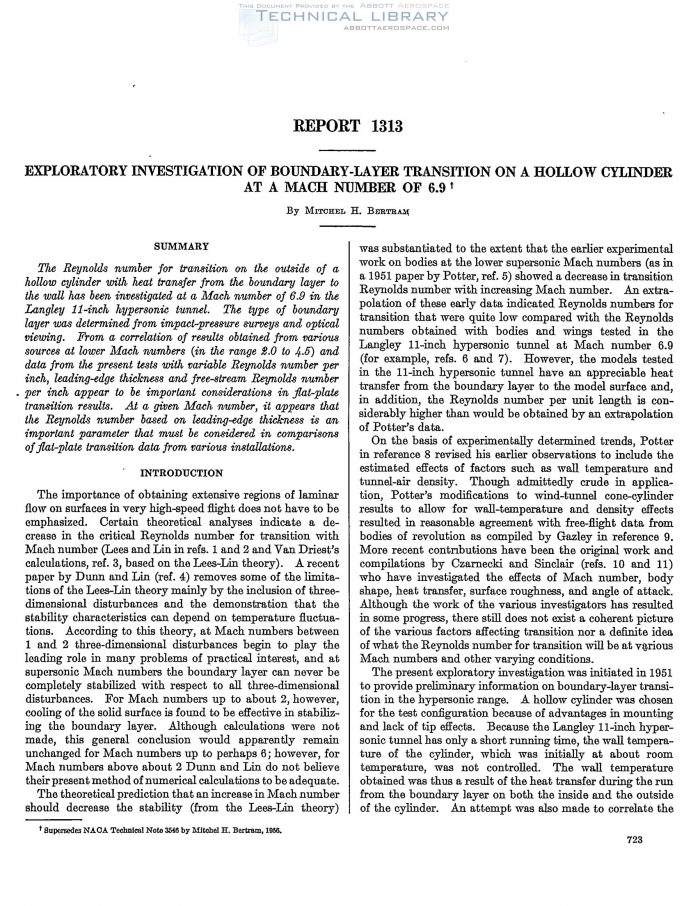 THIS DOCUMENT PROVIDED BY THE ABBOTT AEROSPACE
TECHNICAL LIBRARY
ABBOTTAEROSPACE.COM

REPORT 1313

EXPLORATORY INVESTIGATION OF BOUNDARY-LAYER TRANSITION ON A HOLLOW CYLINDER AT A MACH NUMBER OF 6.9 ¹

By MITCHEL H. BERTRAM

SUMMARY

The Reynolds number for transition on the outside of a hollow cylinder with heat transfer from the boundary layer to the wall has been investigated at a Mach number of 6.9 in the Langley 11-inch hypersonic tunnel. The type of boundary layer was determined from impact-pressure surveys and optical viewing. From a correlation of results obtained from various sources at lower Mach numbers (in the range 2.0 to 4.5) and data from the present tests with variable Reynolds number per inch, leading-edge thickness and free-stream Reynolds number per inch appear to be important considerations in flat-plate transition results. At a given Mach number, it appears that the Reynolds number based on leading-edge thickness is an important parameter that must be considered in comparisons of flat-plate transition data from various installations.

INTRODUCTION

The importance of obtaining extensive regions of laminar flow on surfaces in very high-speed flight does not have to be emphasized. Certain theoretical analyses indicate a decrease in the critical Reynolds number for transition with Mach number (Lees and Lin in refs. 1 and 2 and Van Driest's calculations, ref. 3, based on the Lees-Lin theory). A recent paper by Dunn and Lin (ref. 4) removes some of the limitations of the Lees-Lin theory mainly by the inclusion of three-dimensional disturbances and the demonstration that the stability characteristics can depend on temperature fluctuations. According to this theory, at Mach numbers between 1 and 2 three-dimensional disturbances begin to play the leading role in many problems of practical interest, and at supersonic Mach numbers the boundary layer can never be completely stabilized with respect to all three-dimensional disturbances. For Mach numbers up to about 2, however, cooling of the solid surface is found to be effective in stabilizing the boundary layer. Although calculations were not made, this general conclusion would apparently remain unchanged for Mach numbers up to perhaps 6; however, for Mach numbers above about 2 Dunn and Lin do not believe their present method of numerical calculations to be adequate.

The theoretical prediction that an increase in Mach number should decrease the stability (from the Lees-Lin theory) was substantiated to the extent that the earlier experimental work on bodies at the lower supersonic Mach numbers (as in a 1951 paper by Potter, ref. 5) showed a decrease in transition Reynolds number with increasing Mach number. An extrapolation of these early data indicated Reynolds numbers for transition that were quite low compared with the Reynolds numbers obtained with bodies and wings tested in the Langley 11-inch hypersonic tunnel at Mach number 6.9 (for example, refs. 6 and 7). However, the models tested in the 11-inch hypersonic tunnel have an appreciable heat transfer from the boundary layer to the model surface and, in addition, the Reynolds number per unit length is considerably higher than would be obtained by an extrapolation of Potter's data.

On the basis of experimentally determined trends, Potter in reference 8 revised his earlier observations to include the estimated effects of factors such as wall temperature and tunnel-air density. Though admittedly crude in application, Potter's modifications to wind-tunnel cone-cylinder results to allow for wall-temperature and density effects resulted in reasonable agreement with free-flight data from bodies of revolution as compiled by Gazley in reference 9. More recent contributions have been the original work and compilations by Czarnecki and Sinclair (refs. 10 and 11) who have investigated the effects of Mach number, body shape, heat transfer, surface roughness, and angle of attack. Although the work of the various investigators has resulted in some progress, there still does not exist a coherent picture of the various factors affecting transition nor a definite idea of what the Reynolds number for transition will be at various Mach numbers and other varying conditions.

The present exploratory investigation was initiated in 1951 to provide preliminary information on boundary-layer transition in the hypersonic range. A hollow cylinder was chosen for the test configuration because of advantages in mounting and lack of tip effects. Because the Langley 11-inch hypersonic tunnel has only a short running time, the wall temperature of the cylinder, which was initially at about room temperature, was not controlled. The wall temperature obtained was thus a result of the heat transfer during the run from the boundary layer on both the inside and the outside of the cylinder. An attempt was also made to correlate the

¹ Supersedes NACA Technical Note 3546 by Mitchel H. Bertram, 1956.

723